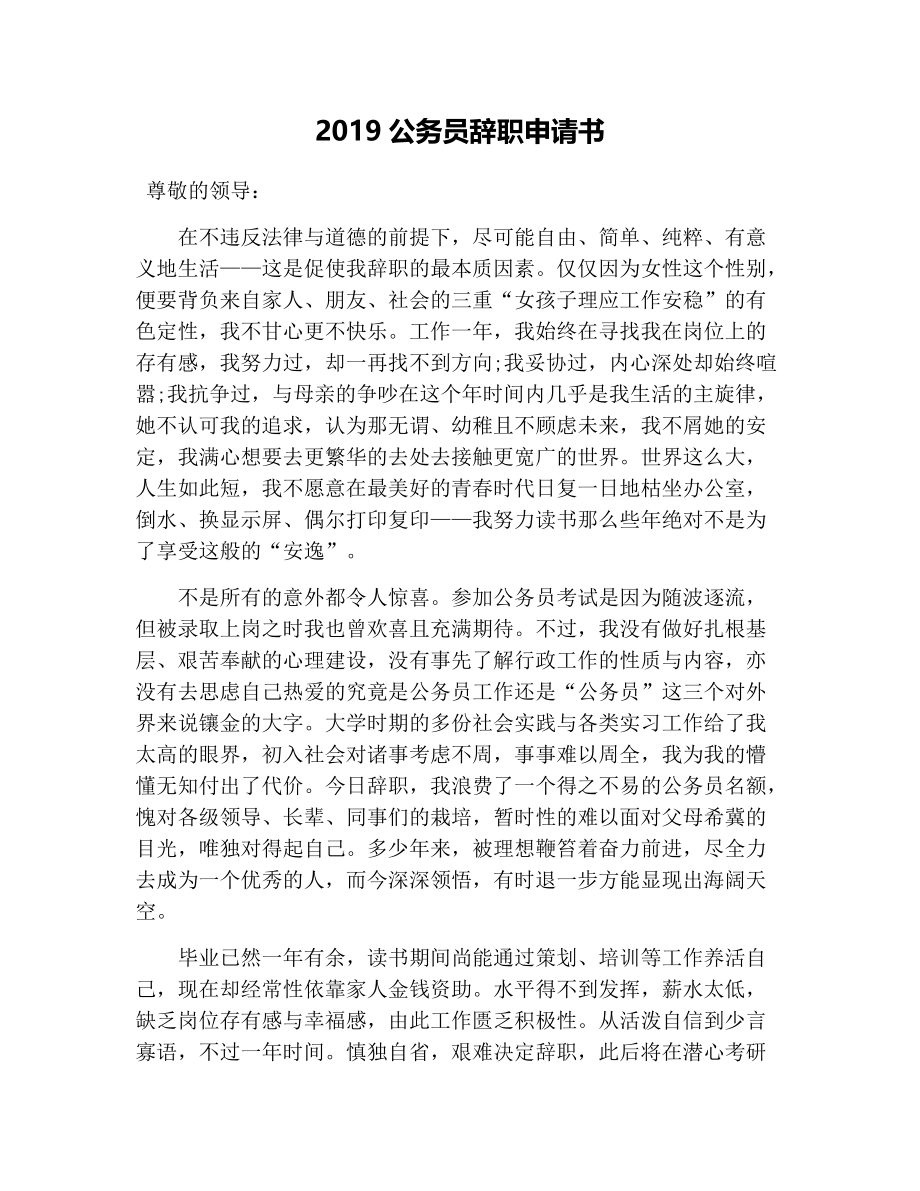 2019 公务员辞职申请书

尊敬的领导：

在不违反法律与道德的前提下，尽可能自由、简单、纯粹、有意义地生活——这是促使我辞职的最本质因素。仅仅因为女性这个性别，便要背负来自家人、朋友、社会的三重“女孩子理应工作安稳”的有色定性，我不甘心更不快乐。工作一年，我始终在寻找我在岗位上的存有感，我努力过，却一再找不到方向;我妥协过，内心深处却始终喧嚣;我抗争过，与母亲的争吵在这个年时间内几乎是我生活的主旋律，她不认可我的追求，认为那无谓、幼稚且不顾虑未来，我不屑她的安定，我满心想要去更繁华的去处去接触更宽广的世界。世界这么大，人生如此短，我不愿意在最美好的青春时代日复一日地枯坐办公室，倒水、换显示屏、偶尔打印复印——我努力读书那么些年绝对不是为了享受这般的“安逸”。

不是所有的意外都令人惊喜。参加公务员考试是因为随波逐流，但被录取上岗之时我也曾欢喜且充满期待。不过，我没有做好扎根基层、艰苦奉献的心理建设，没有事先了解行政工作的性质与内容，亦没有去思虑自己热爱的究竟是公务员工作还是“公务员”这三个对外界来说镶金的大字。大学时期的多份社会实践与各类实习工作给了我太高的眼界，初入社会对诸事考虑不周，事事难以周全，我为我的懵懂无知付出了代价。今日辞职，我浪费了一个得之不易的公务员名额，愧对各级领导、长辈、同事们的栽培，暂时性的难以面对父母希冀的目光，唯独对得起自己。多少年来，被理想鞭笞着奋力前进，尽全力去成为一个优秀的人，而今深深领悟，有时退一步方能显现出海阔天空。

毕业已然一年有余，读书期间尚能通过策划、培训等工作养活自己，现在却经常性依靠家人金钱资助。水平得不到发挥，薪水太低，缺乏岗位存有感与幸福感，由此工作匮乏积极性。从活泼自信到少言寡语，不过一年时间。慎独自省，艰难决定辞职，此后将在潜心考研